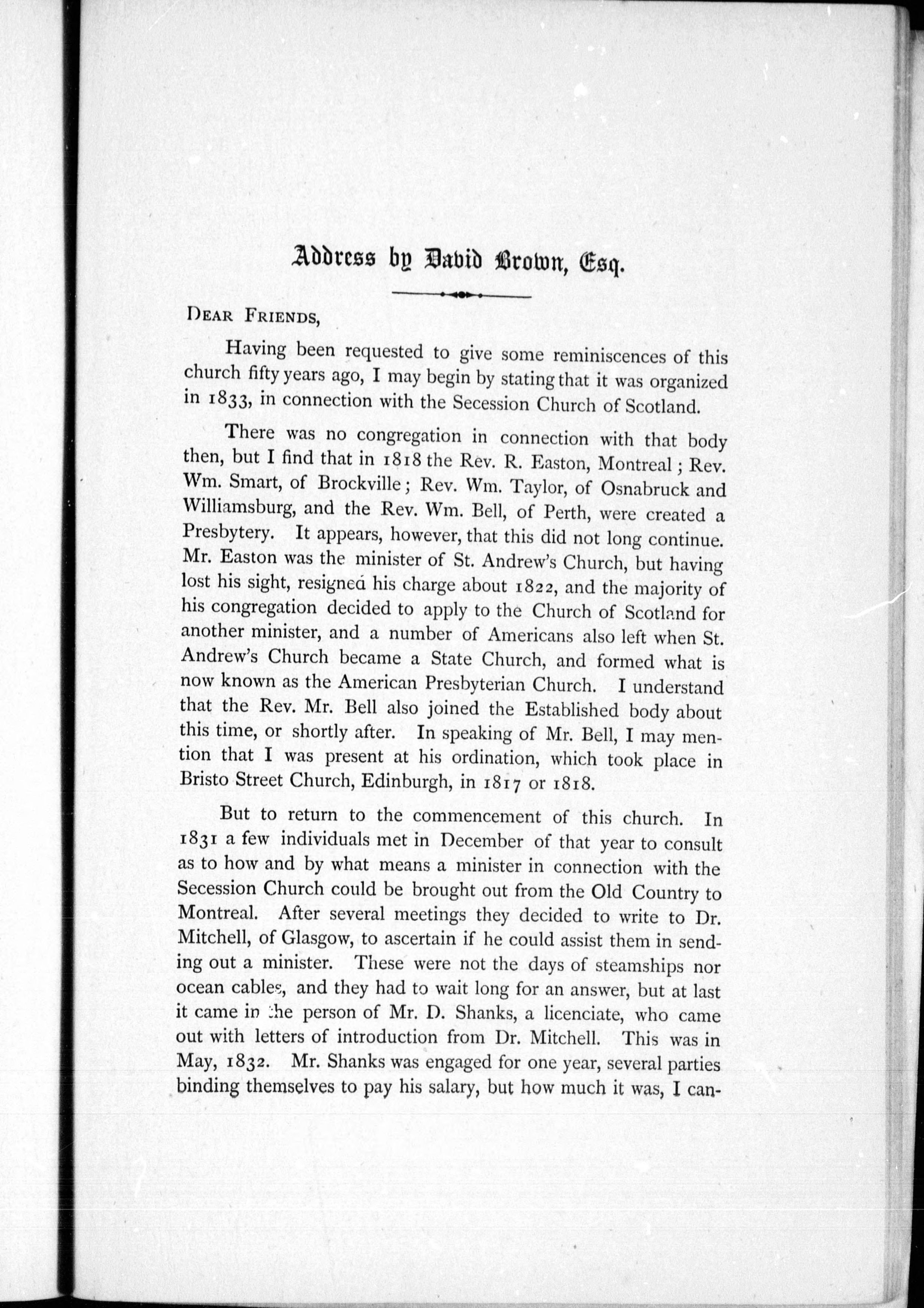 Address by David Brown, Esq.

DEAR FRIENDS,

Having been requested to give some reminiscences of this church fifty years ago, I may begin by stating that it was organized in 1833, in connection with the Secession Church of Scotland.

There was no congregation in connection with that body then, but I find that in 1818 the Rev. R. Easton, Montreal; Rev. Wm. Smart, of Brockville; Rev. Wm. Taylor, of Osnabruck and Williamsburg, and the Rev. Wm. Bell, of Perth, were created a Presbytery. It appears, however, that this did not long continue. Mr. Easton was the minister of St. Andrew's Church, but having lost his sight, resigned his charge about 1822, and the majority of his congregation decided to apply to the Church of Scotland for another minister, and a number of Americans also left when St. Andrew's Church became a State Church, and formed what is now known as the American Presbyterian Church. I understand that the Rev. Mr. Bell also joined the Established body about this time, or shortly after. In speaking of Mr. Bell, I may mention that I was present at his ordination, which took place in Bristo Street Church, Edinburgh, in 1817 or 1818.

But to return to the commencement of this church. In 1831 a few individuals met in December of that year to consult as to how and by what means a minister in connection with the Secession Church could be brought out from the Old Country to Montreal. After several meetings they decided to write to Dr. Mitchell, of Glasgow, to ascertain if he could assist them in sending out a minister. These were not the days of steamships nor ocean cables, and they had to wait long for an answer, but at last it came in the person of Mr. D. Shanks, a licenciate, who came out with letters of introduction from Dr. Mitchell. This was in May, 1832. Mr. Shanks was engaged for one year, several parties binding themselves to pay his salary, but how much it was, I can-